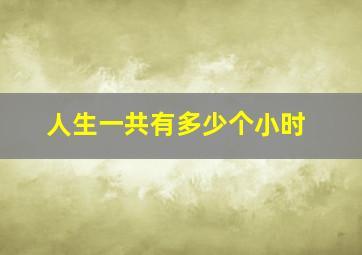 人生一共有多少个小时